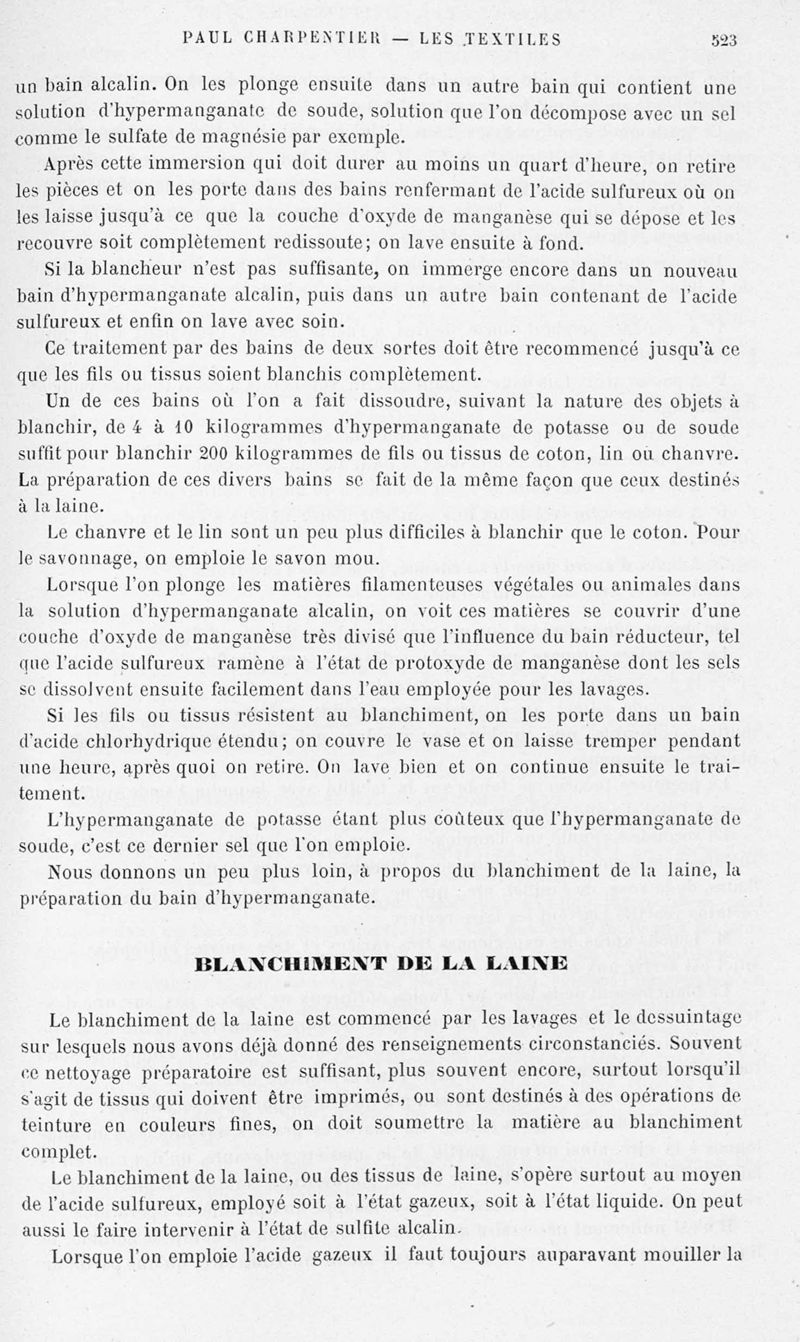 PAUL CHARPENTIER — LES TEXTILES 523

un bain alcalin. On les plonge ensuite dans un autre bain qui contient une solution d'hypermanganate de soude, solution que l'on décompose avec un sel comme le sulfate de magnésie par exemple.

Après cette immersion qui doit durer au moins un quart d'heure, on retire les pièces et on les porte dans des bains renfermant de l'acide sulfureux où on les laisse jusqu'à ce que la couche d'oxyde de manganèse qui se dépose et les recouvre soit complètement redissoute; on lave ensuite à fond.

Si la blancheur n'est pas suffisante, on immerge encore dans un nouveau bain d'hypermanganate alcalin, puis dans un autre bain contenant de l'acide sulfureux et enfin on lave avec soin.

Ce traitement par des bains de deux sortes doit être recommencé jusqu'à ce que les fils ou tissus soient blanchis complètement.

Un de ces bains où l'on a fait dissoudre, suivant la nature des objets à blanchir, de 4 à 10 kilogrammes d'hypermanganate de potasse ou de soude suffit pour blanchir 200 kilogrammes de fils ou tissus de coton, lin ou chanvre. La préparation de ces divers bains se fait de la même façon que ceux destinés à la laine.

Le chanvre et le lin sont un peu plus difficiles à blanchir que le coton. Pour le savonnage, on emploie le savon mou.

Lorsque l'on plonge les matières filamenteuses végétales ou animales dans la solution d'hypermanganate alcalin, on voit ces matières se couvrir d'une couche d'oxyde de manganèse très divisé que l'influence du bain réducteur, tel que l'acide sulfureux ramène à l'état de protoxyde de manganèse dont les sels se dissolvent ensuite facilement dans l'eau employée pour les lavages.

Si les fils ou tissus résistent au blanchiment, on les porte dans un bain d'acide chlorhydrique étendu; on couvre le vase et on laisse tremper pendant une heure, après quoi on retire. On lave bien et on continue ensuite le traitement.

L'hypermanganate de potasse étant plus coûteux que l'hypermanganate de soude, c'est ce dernier sel que l'on emploie.

Nous donnons un peu plus loin, à propos du blanchiment de la laine, la préparation du bain d'hypermanganate.

BLANCHIMENT DE LA LAINE

Le blanchiment de la laine est commencé par les lavages et le dessuintage sur lesquels nous avons déjà donné des renseignements circonstanciés. Souvent ce nettoyage préparatoire est suffisant, plus souvent encore, surtout lorsqu'il s'agit de tissus qui doivent être imprimés, ou sont destinés à des opérations de teinture en couleurs fines, on doit soumettre la matière au blanchiment complet.

Le blanchiment de la laine, ou des tissus de laine, s'opère surtout au moyen de l'acide sulfureux, employé soit à l'état gazeux, soit à l'état liquide. On peut aussi le faire intervenir à l'état de sulfite alcalin.

Lorsque l'on emploie l'acide gazeux il faut toujours auparavant mouiller la